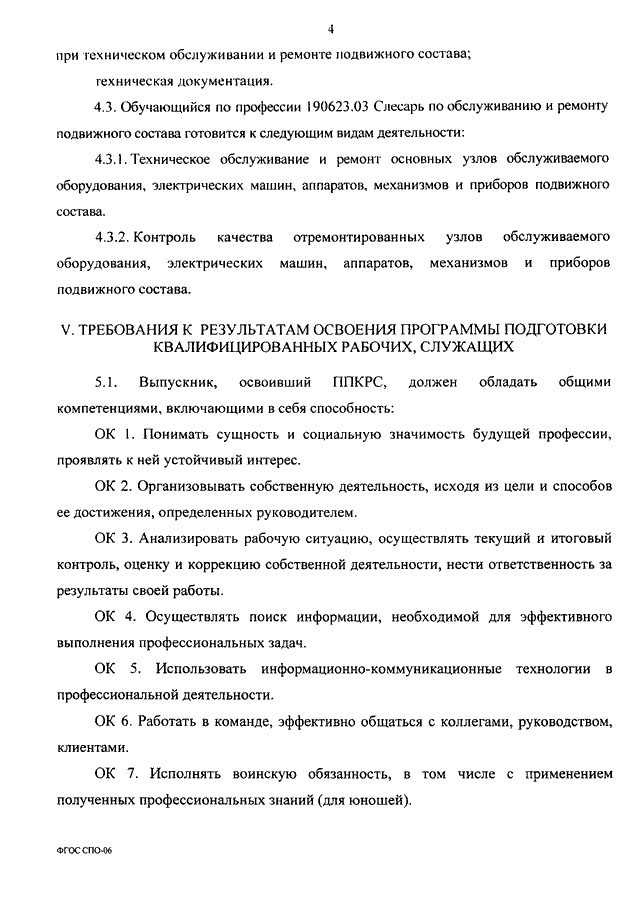 4

при техническом обслуживании и ремонте подвижного состава;

техническая документация.

4.3. Обучающийся по профессии 190623.03 Слесарь по обслуживанию и ремонту подвижного состава готовится к следующим видам деятельности:

4.3.1. Техническое обслуживание и ремонт основных узлов обслуживаемого оборудования, электрических машин, аппаратов, механизмов и приборов подвижного состава.

4.3.2. Контроль качества отремонтированных узлов обслуживаемого оборудования, электрических машин, аппаратов, механизмов и приборов подвижного состава.

V. ТРЕБОВАНИЯ К РЕЗУЛЬТАТАМ ОСВОЕНИЯ ПРОГРАММЫ ПОДГОТОВКИ КВАЛИФИЦИРОВАННЫХ РАБОЧИХ, СЛУЖАЩИХ

5.1. Выпускник, освоивший ППКРС, должен обладать общими компетенциями, включающими в себя способность:

ОК 1. Понимать сущность и социальную значимость будущей профессии, проявлять к ней устойчивый интерес.

ОК 2. Организовывать собственную деятельность, исходя из цели и способов ее достижения, определенных руководителем.

ОК 3. Анализировать рабочую ситуацию, осуществлять текущий и итоговый контроль, оценку и коррекцию собственной деятельности, нести ответственность за результаты своей работы.

ОК 4. Осуществлять поиск информации, необходимой для эффективного выполнения профессиональных задач.

ОК 5. Использовать информационно-коммуникационные технологии в профессиональной деятельности.

ОК 6. Работать в команде, эффективно общаться с коллегами, руководством, клиентами.

ОК 7. Исполнять воинскую обязанность, в том числе с применением полученных профессиональных знаний (для юношей).

ФГОС СПО-06